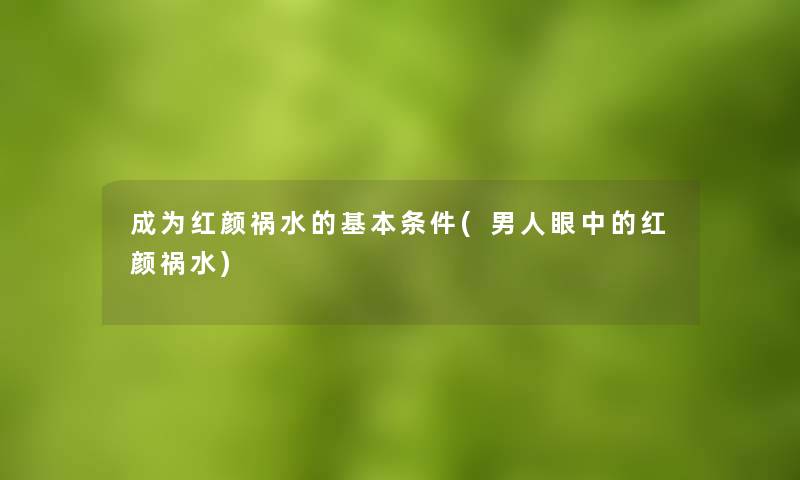 成为红颜祸水的基本条件( 男人眼中的红颜祸水)